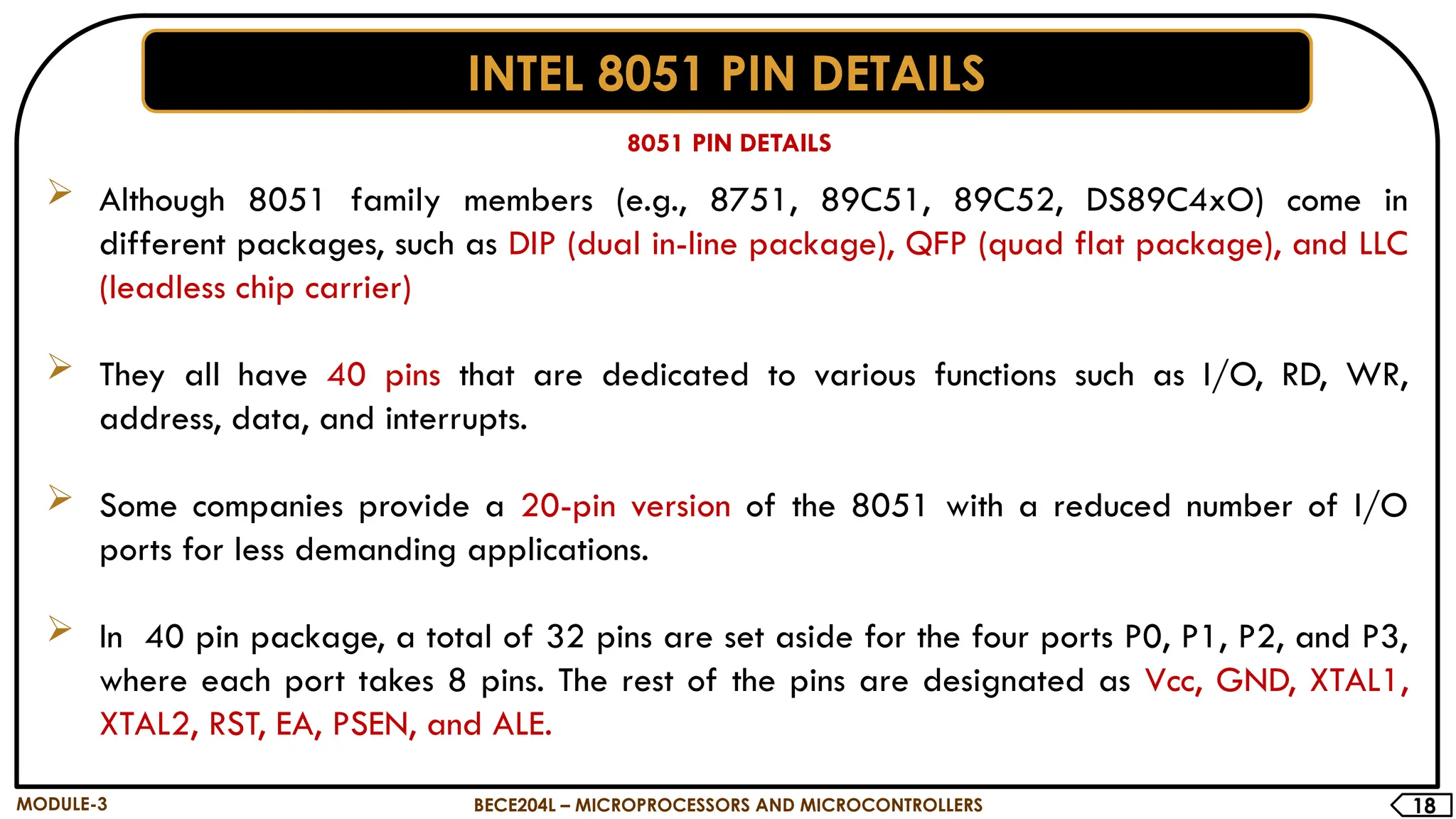 INTEL 8051 PIN DETAILS

8051 PIN DETAILS

➢ Although 8051 family members (e.g., 8751, 89C51, 89C52, DS89C4xO) come in different packages, such as DIP (dual in-line package), QFP (quad flat package), and LLC (leadless chip carrier)

➢ They all have 40 pins that are dedicated to various functions such as I/O, RD, WR, address, data, and interrupts.

➢ Some companies provide a 20-pin version of the 8051 with a reduced number of I/O ports for less demanding applications.

➢ In 40 pin package, a total of 32 pins are set aside for the four ports P0, P1, P2, and P3, where each port takes 8 pins. The rest of the pins are designated as Vcc, GND, XTAL1, XTAL2, RST, EA, PSEN, and ALE.

MODULE-3

BECE204L – MICROPROCESSORS AND MICROCONTROLLERS

18